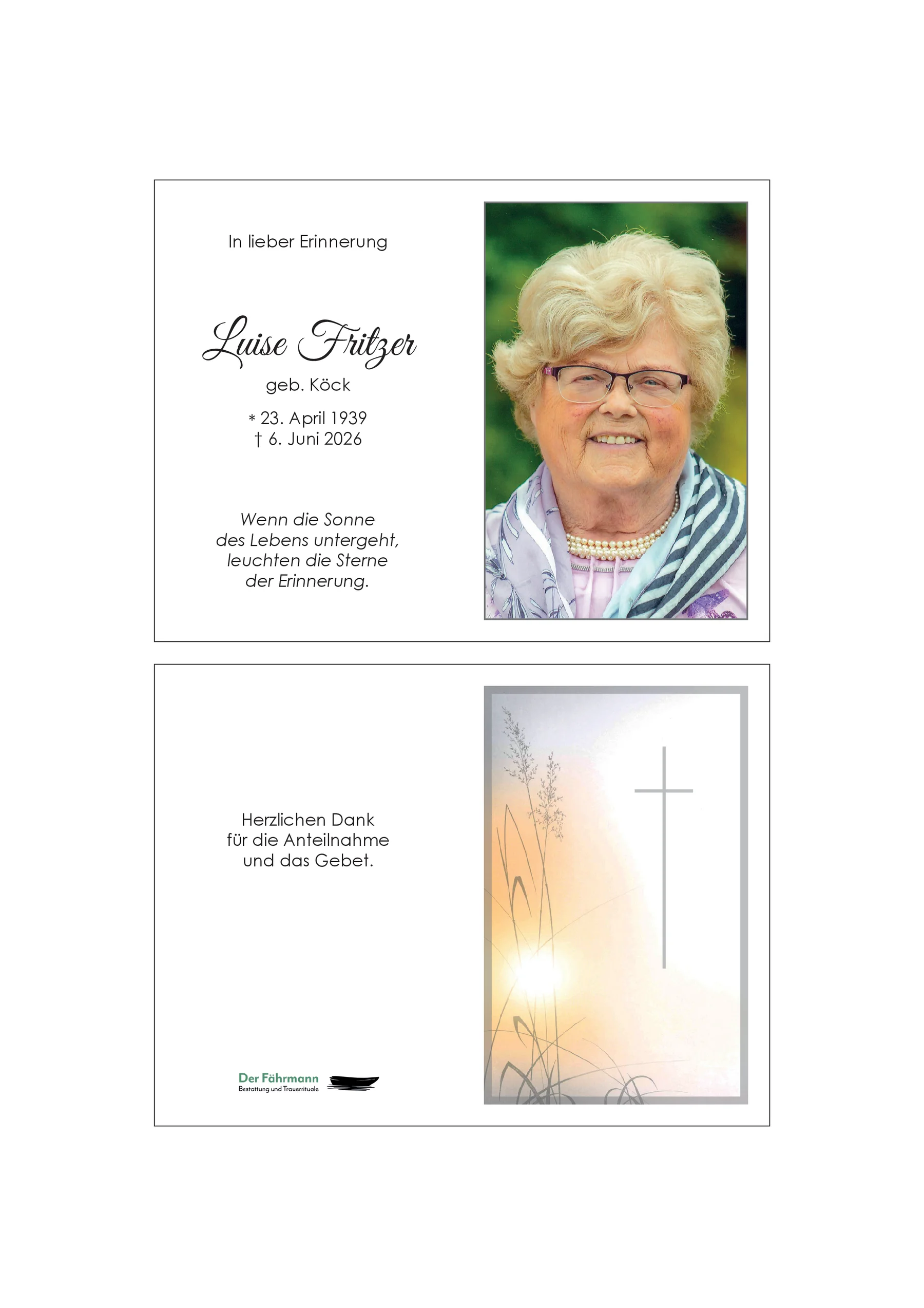 In lieber Erinnerung

Luise Fritzer

geb. Köck

* 23. April 1939
† 6. Juni 2026

Wenn die Sonne
des Lebens untergeht,
leuchten die Sterne
der Erinnerung.

Herzlichen Dank
für die Anteilnahme
und das Gebet.

Der Fährmann
Bestattung und Trauerrituale